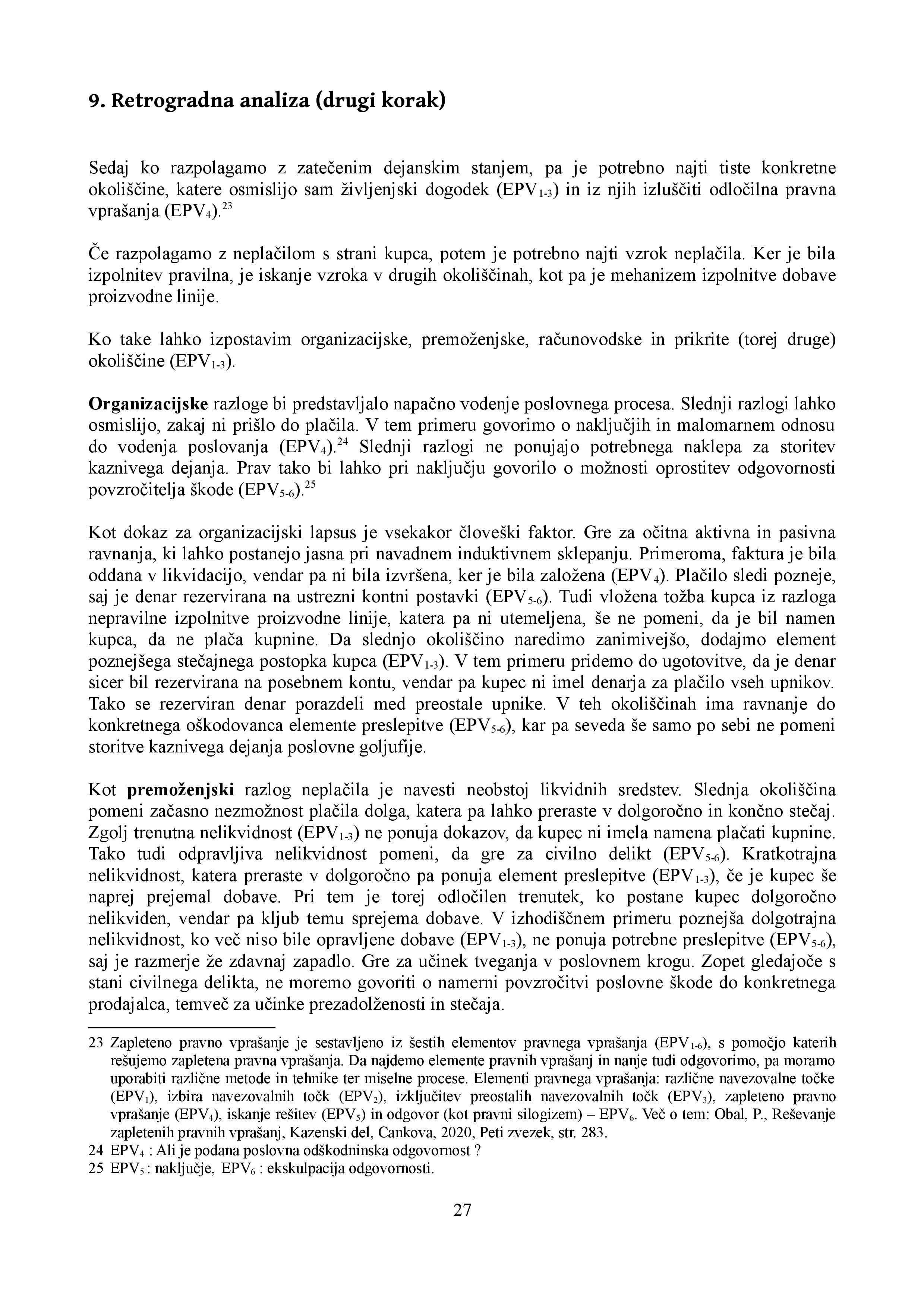 9. Retrogradna analiza (drugi korak)

Sedaj ko razpolagamo z zatečenim dejanskim stanjem, pa je potrebno najti tiste konkretne okoliščine, katere osmislijo sam življenjski dogodek ($EPV_{1-3}$) in iz njih izluščiti odločilna pravna vprašanja ($EPV_4$).$^{23}$

Če razpolagamo z neplačilom s strani kupca, potem je potrebno najti vzrok neplačila. Ker je bila izpolnitev pravilna, je iskanje vzroka v drugih okoliščinah, kot pa je mehanizem izpolnitve dobave proizvodne linije.

Ko take lahko izpostavim organizacijske, premoženjske, računovodske in prikrite (torej druge) okoliščine ($EPV_{1-3}$).

Organizacijske razloge bi predstavljalo napačno vodenje poslovnega procesa. Slednji razlogi lahko osmislijo, zakaj ni prišlo do plačila. V tem primeru govorimo o naključjih in malomarnem odnosu do vodenja poslovanja ($EPV_4$).$^{24}$ Slednji razlogi ne ponujajo potrebnega naklepa za storitev kaznivega dejanja. Prav tako bi lahko pri naključju govorilo o možnosti oprostitev odgovornosti povzročitelja škode ($EPV_{5-6}$).$^{25}$

Kot dokaz za organizacijski lapsus je vsekakor človeški faktor. Gre za očitna aktivna in pasivna ravnanja, ki lahko postanejo jasna pri navadnem induktivnem sklepanju. Primeroma, faktura je bila oddana v likvidacijo, vendar pa ni bila izvršena, ker je bila založena ($EPV_4$). Plačilo sledi pozneje, saj je denar rezervirana na ustrezni kontni postavki ($EPV_{5-6}$). Tudi vložena tožba kupca iz razloga nepravilne izpolnitve proizvodne linije, katera pa ni utemeljena, še ne pomeni, da je bil namen kupca, da ne plača kupnine. Da slednjo okoliščino naredimo zanimivejšo, dodajmo element poznejšega stečajnega postopka kupca ($EPV_{1-3}$). V tem primeru pridemo do ugotovitve, da je denar sicer bil rezervirana na posebnem kontu, vendar pa kupec ni imel denarja za plačilo vseh upnikov. Tako se rezerviran denar porazdeli med preostale upnike. V teh okoliščinah ima ravnanje do konkretnega oškodovanca elemente preslepitve ($EPV_{5-6}$), kar pa seveda še samo po sebi ne pomeni storitve kaznivega dejanja poslovne goljufije.

Kot premoženjski razlog neplačila je navesti neobstoj likvidnih sredstev. Slednja okoliščina pomeni začasno nezmožnost plačila dolga, katera pa lahko preraste v dolgoročno in končno stečaj. Zgolj trenutna nelikvidnost ($EPV_{1-3}$) ne ponuja dokazov, da kupec ni imela namena plačati kupnine. Tako tudi odpravljiva nelikvidnost pomeni, da gre za civilno delikt ($EPV_{5-6}$). Kratkotrajna nelikvidnost, katera preraste v dolgoročno pa ponuja element preslepitve ($EPV_{1-3}$), če je kupec še naprej prejemal dobave. Pri tem je torej odločilen trenutek, ko postane kupec dolgoročno nelikviden, vendar pa kljub temu sprejema dobave. V izhodiščnem primeru poznejša dolgotrajna nelikvidnost, ko več niso bile opravljene dobave ($EPV_{1-3}$), ne ponuja potrebne preslepitve ($EPV_{5-6}$), saj je razmerje že zdavnaj zapadlo. Gre za učinek tveganja v poslovnem krogu. Zopet gledajoče s stani civilnega delikta, ne moremo govoriti o namerni povzročitvi poslovne škode do konkretnega prodajalca, temveč za učinke prezadolženosti in stečaja.

23 Zapleteno pravno vprašanje je sestavljeno iz šestih elementov pravnega vprašanja ($EPV_{1-6}$), s pomočjo katerih rešujemo zapletena pravna vprašanja. Da najdemo elemente pravnih vprašanj in nanje tudi odgovorimo, pa moramo uporabiti različne metode in tehnike ter miselne procese. Elementi pravnega vprašanja: različne navezovalne točke ($EPV_1$), izbira navezovalnih točk ($EPV_2$), izključitev preostalih navezovalnih točk ($EPV_3$), zapleteno pravno vprašanje ($EPV_4$), iskanje rešitev ($EPV_5$) in odgovor (kot pravni silogizem) – $EPV_6$. Več o tem: Obal, P., Reševanje zapletenih pravnih vprašanj, Kazenski del, Cankova, 2020, Peti zvezek, str. 283.

24 $EPV_4$ : Ali je podana poslovna odškodninska odgovornost ?

25 $EPV_5$ : naključje, $EPV_6$ : ekskulpacija odgovornosti.

27